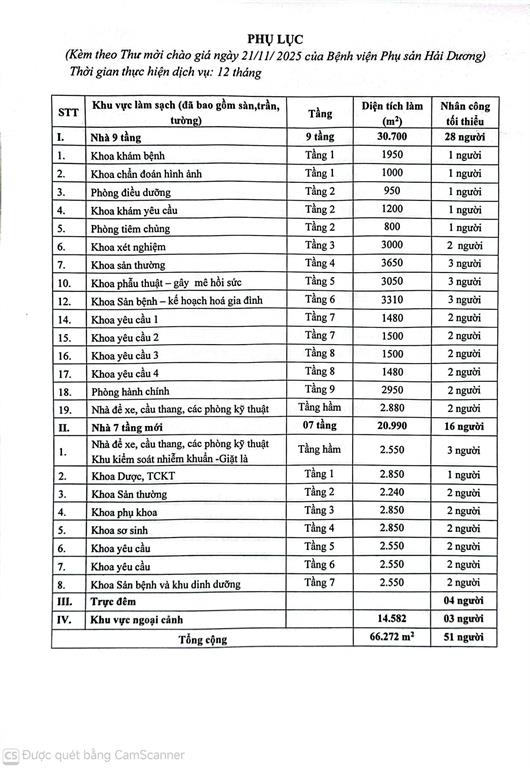 PHỤ LỤC

(Kèm theo Thư mời chào giá ngày 21/11/ 2025 của Bệnh viện Phụ sản Hải Dương)

Thời gian thực hiện dịch vụ: 12 tháng

| STT | Khu vực làm sạch (đã bao gồm sàn,trần, tường) | Tầng | Diện tích làm ($m^2$) | Nhân công tối thiểu |
|---|---|---|---|---|
| I. | Nhà 9 tầng | 9 tầng | 30.700 | 28 người |
| 1. | Khoa khám bệnh | Tầng 1 | 1950 | 1 người |
| 2. | Khoa chẩn đoán hình ảnh | Tầng 1 | 1000 | 1 người |
| 3. | Phòng điều dưỡng | Tầng 2 | 950 | 1 người |
| 4. | Khoa khám yêu cầu | Tầng 2 | 1200 | 1 người |
| 5. | Phòng tiêm chủng | Tầng 2 | 800 | 1 người |
| 6. | Khoa xét nghiệm | Tầng 3 | 3000 | 2 người |
| 7. | Khoa sản thường | Tầng 4 | 3650 | 3 người |
| 10. | Khoa phẫu thuật – gây mê hồi sức | Tầng 5 | 3050 | 3 người |
| 12. | Khoa Sản bệnh – kế hoạch hoá gia đình | Tầng 6 | 3310 | 3 người |
| 14. | Khoa yêu cầu 1 | Tầng 7 | 1480 | 2 người |
| 15. | Khoa yêu cầu 2 | Tầng 7 | 1500 | 2 người |
| 16. | Khoa yêu cầu 3 | Tầng 8 | 1500 | 2 người |
| 17. | Khoa yêu cầu 4 | Tầng 8 | 1480 | 2 người |
| 18. | Phòng hành chính | Tầng 9 | 2950 | 2 người |
| 19. | Nhà để xe, cầu thang, các phòng kỹ thuật | Tầng hầm | 2.880 | 2 người |
| II. | Nhà 7 tầng mới | 07 tầng | 20.990 | 16 người |
| 1. | Nhà để xe, cầu thang, các phòng kỹ thuật Khu kiểm soát nhiễm khuẩn -Giặt là | Tầng hầm | 2.550 | 3 người |
| 2. | Khoa Dược, TCKT | Tầng 1 | 2.850 | 1 người |
| 3. | Khoa Sản thường | Tầng 2 | 2.240 | 2 người |
| 4. | Khoa phụ khoa | Tầng 3 | 2.850 | 2 người |
| 5. | Khoa sơ sinh | Tầng 4 | 2.850 | 2 người |
| 6. | Khoa yêu cầu | Tầng 5 | 2.550 | 2 người |
| 7. | Khoa yêu cầu | Tầng 6 | 2.550 | 2 người |
| 8. | Khoa Sản bệnh và khu dinh dưỡng | Tầng 7 | 2.550 | 2 người |
| III. | Trực đêm | | | 04 người |
| IV. | Khu vực ngoại cảnh | | 14.582 | 03 người |
| | Tổng cộng | | 66.272 $m^2$ | 51 người |

CS Được quét bằng CamScanner